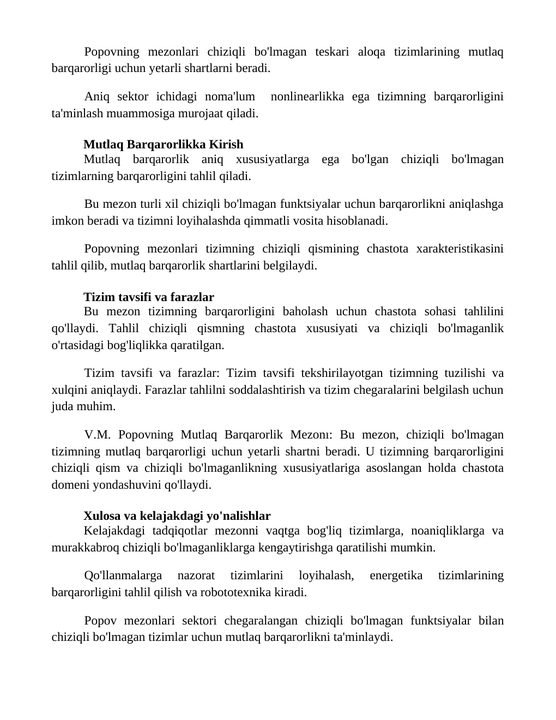 Popovning mezonlari chiziqli bo'lmagan teskari aloqa tizimlarining mutlaq barqarorligi uchun yetarli shartlarni beradi.

Aniq sektor ichidagi noma'lum nonlinearlikka ega tizimning barqarorligini ta'minlash muammosiga murojaat qiladi.

Mutlaq Barqarorlikka Kirish

Mutlaq barqarorlik aniq xususiyatlarga ega bo'lgan chiziqli bo'lmagan tizimlarning barqarorligini tahlil qiladi.

Bu mezon turli xil chiziqli bo'lmagan funktsiyalar uchun barqarorlikni aniqlashga imkon beradi va tizimni loyihalashda qimmatli vosita hisoblanadi.

Popovning mezonlari tizimning chiziqli qismining chastota xarakteristikasini tahlil qilib, mutlaq barqarorlik shartlarini belgilaydi.

Tizim tavsifi va farazlar

Bu mezon tizimning barqarorligini baholash uchun chastota sohasi tahlilini qo'llaydi. Tahlil chiziqli qismning chastota xususiyati va chiziqli bo'lmaganlik o'rtasidagi bog'liqlikka qaratilgan.

Tizim tavsifi va farazlar: Tizim tavsifi tekshirilayotgan tizimning tuzilishi va xulqini aniqlaydi. Farazlar tahlilni soddalashtirish va tizim chegaralarini belgilash uchun juda muhim.

V.M. Popovning Mutlaq Barqarorlik Mezonı: Bu mezon, chiziqli bo'lmagan tizimning mutlaq barqarorligi uchun yetarli shartni beradi. U tizimning barqarorligini chiziqli qism va chiziqli bo'lmaganlikning xususiyatlariga asoslangan holda chastota domeni yondashuvini qo'llaydi.

Xulosa va kelajakdagi yo'nalishlar

Kelajakdagi tadqiqotlar mezonni vaqtga bog'liq tizimlarga, noaniqliklarga va murakkabroq chiziqli bo'lmaganliklarga kengaytirishga qaratilishi mumkin.

Qo'llanmalarga nazorat tizimlarini loyihalash, energetika tizimlarining barqarorligini tahlil qilish va robototexnika kiradi.

Popov mezonlari sektori chegaralangan chiziqli bo'lmagan funktsiyalar bilan chiziqli bo'lmagan tizimlar uchun mutlaq barqarorlikni ta'minlaydi.